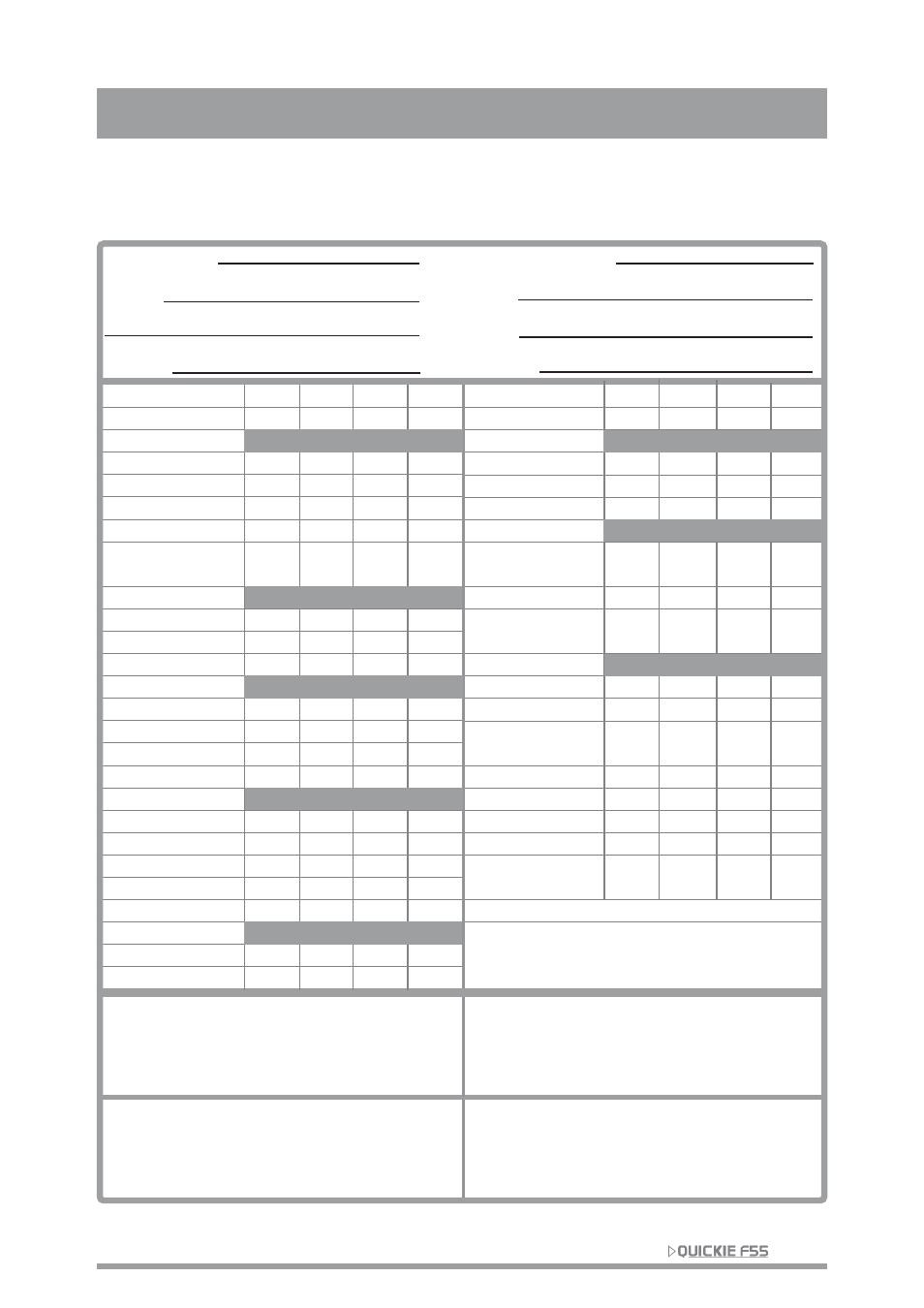 QUICKIE F55